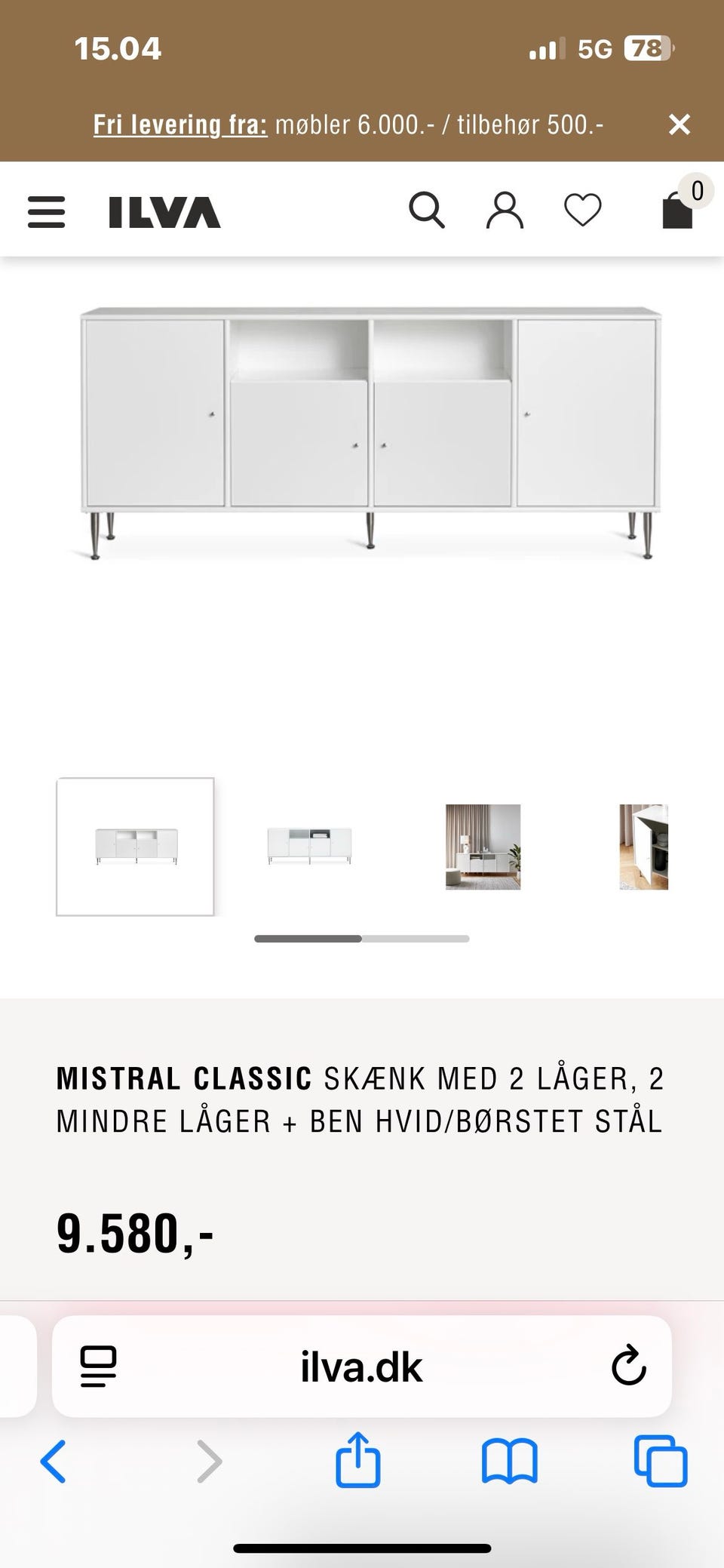 15.04

5G 78

Fri levering fra: møbler 6.000.- / tilbehør 500.-

ILVA

0

MISTRAL CLASSIC SKÆNK MED 2 LÅGER, 2 MINDRE LÅGER + BEN HVID/BØRSTET STÅL

9.580,-

ilva.dk